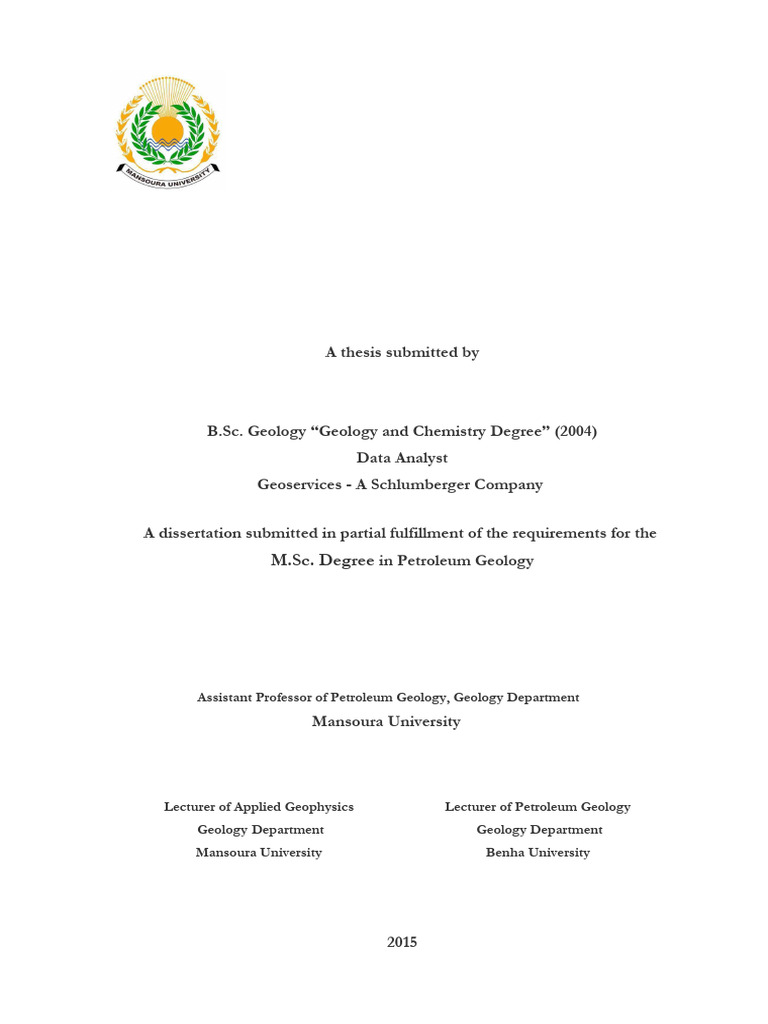 MANSOURA UNIVERSITY

A thesis submitted by

B.Sc. Geology “Geology and Chemistry Degree” (2004)
Data Analyst
Geoservices - A Schlumberger Company

A dissertation submitted in partial fulfillment of the requirements for the
M.Sc. Degree in Petroleum Geology

Assistant Professor of Petroleum Geology, Geology Department
Mansoura University

Lecturer of Applied Geophysics
Geology Department
Mansoura University

Lecturer of Petroleum Geology
Geology Department
Benha University

2015